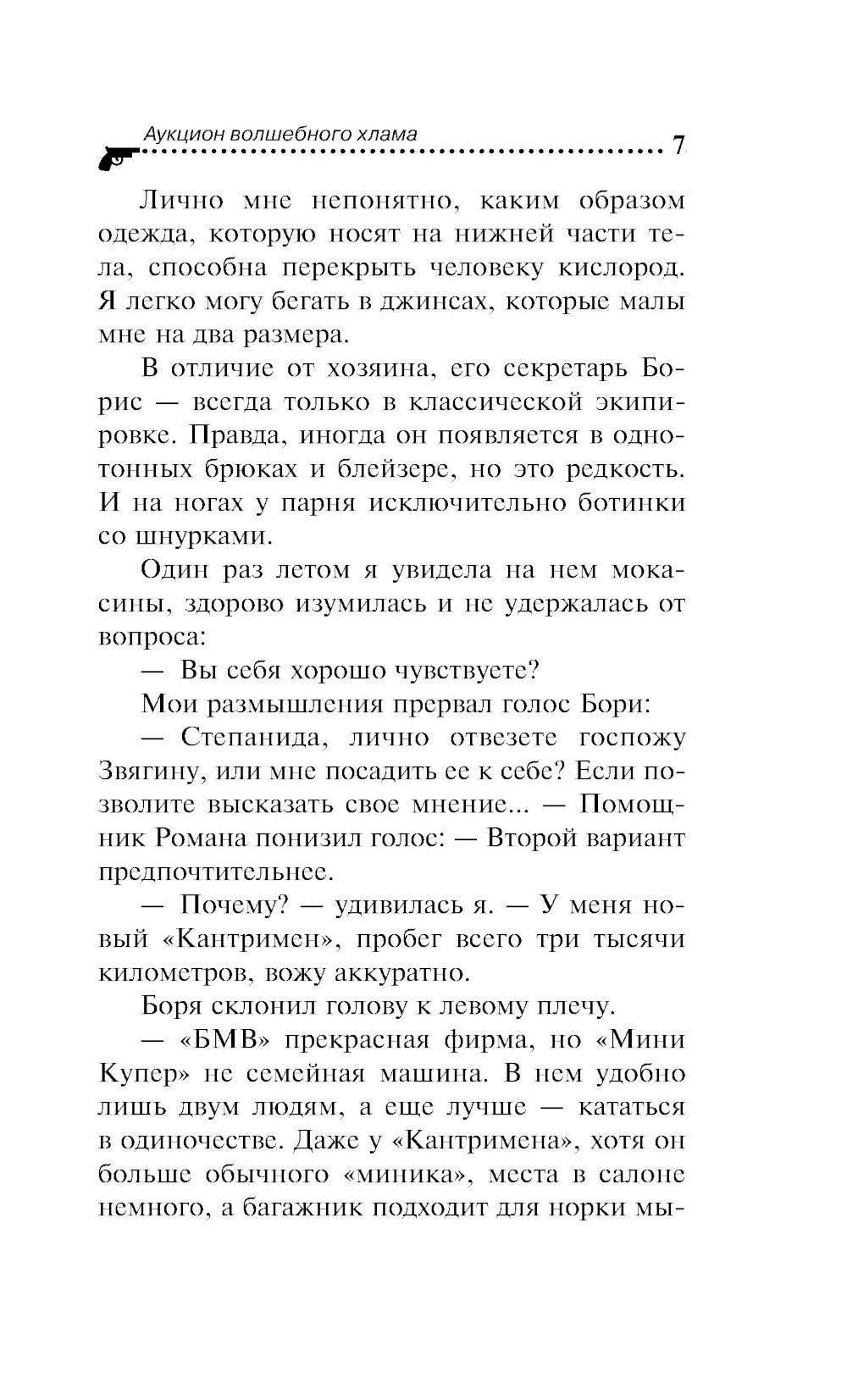 Аукцион волшебного хлама 7

Лично мне непонятно, каким образом одежда, которую носят на нижней части тела, способна перекрыть человеку кислород. Я легко могу бегать в джинсах, которые малы мне на два размера.

В отличие от хозяина, его секретарь Борис — всегда только в классической экипировке. Правда, иногда он появляется в однотонных брюках и блейзере, но это редкость. И на ногах у парня исключительно ботинки со шнурками.

Один раз летом я увидела на нем мокасины, здорово изумилась и не удержалась от вопроса:

— Вы себя хорошо чувствуете?

Мои размышления прервал голос Бори:

— Степанида, лично отвезете госпожу Звягину, или мне посадить ее к себе? Если позволите высказать свое мнение... — Помощник Романа понизил голос: — Второй вариант предпочтительнее.

— Почему? — удивилась я. — У меня новый «Кантримен», пробег всего три тысячи километров, вожу аккуратно.

Боря склонил голову к левому плечу.

— «БМВ» прекрасная фирма, но «Мини Купер» не семейная машина. В нем удобно лишь двум людям, а еще лучше — кататься в одиночестве. Даже у «Кантримена», хотя он больше обычного «миника», места в салоне немного, а багажник подходит для норки мы-